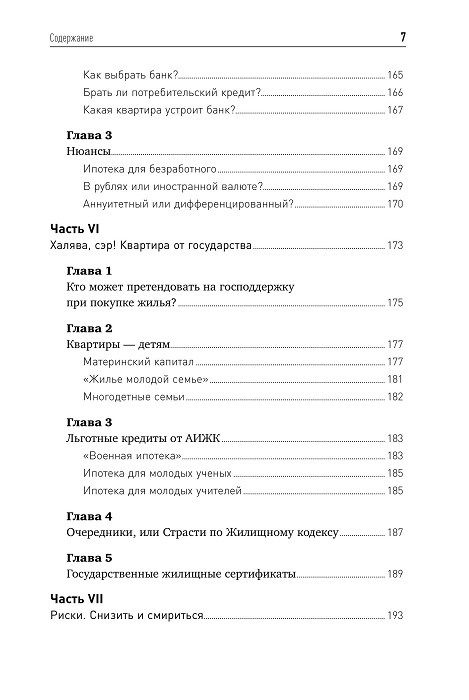 Содержание 7

Как выбрать банк? 165
Брать ли потребительский кредит? 166
Какая квартира устроит банк? 167

Глава 3
Нюансы 169
Ипотека для безработного 169
В рублях или иностранной валюте? 169
Аннуитетный или дифференцированный? 170

Часть VI
Халява, сэр! Квартира от государства 173

Глава 1
Кто может претендовать на господдержку при покупке жилья? 175

Глава 2
Квартиры — детям 177
Материнский капитал 177
«Жилье молодой семье» 181
Многодетные семьи 182

Глава 3
Льготные кредиты от АИЖК 183
«Военная ипотека» 183
Ипотека для молодых ученых 185
Ипотека для молодых учителей 185

Глава 4
Очередники, или Страсти по Жилищному кодексу 187

Глава 5
Государственные жилищные сертификаты 189

Часть VII
Риски. Снизить и смириться 193